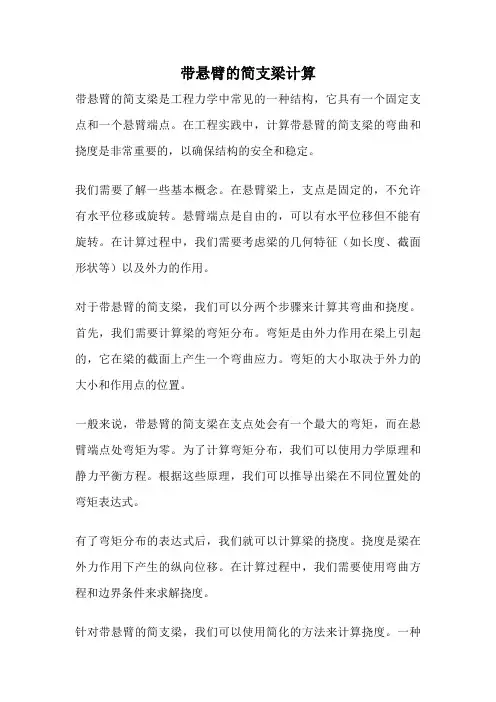 带悬臂的简支梁计算

带悬臂的简支梁是工程力学中常见的一种结构，它具有一个固定支点和一个悬臂端点。在工程实践中，计算带悬臂的简支梁的弯曲和挠度是非常重要的，以确保结构的安全和稳定。

我们需要了解一些基本概念。在悬臂梁上，支点是固定的，不允许有水平位移或旋转。悬臂端点是自由的，可以有水平位移但不能有旋转。在计算过程中，我们需要考虑梁的几何特征（如长度、截面形状等）以及外力的作用。

对于带悬臂的简支梁，我们可以分两个步骤来计算其弯曲和挠度。首先，我们需要计算梁的弯矩分布。弯矩是由外力作用在梁上引起的，它在梁的截面上产生一个弯曲应力。弯矩的大小取决于外力的大小和作用点的位置。

一般来说，带悬臂的简支梁在支点处会有一个最大的弯矩，而在悬臂端点处弯矩为零。为了计算弯矩分布，我们可以使用力学原理和静力平衡方程。根据这些原理，我们可以推导出梁在不同位置处的弯矩表达式。

有了弯矩分布的表达式后，我们就可以计算梁的挠度。挠度是梁在外力作用下产生的纵向位移。在计算过程中，我们需要使用弯曲方程和边界条件来求解挠度。

针对带悬臂的简支梁，我们可以使用简化的方法来计算挠度。一种